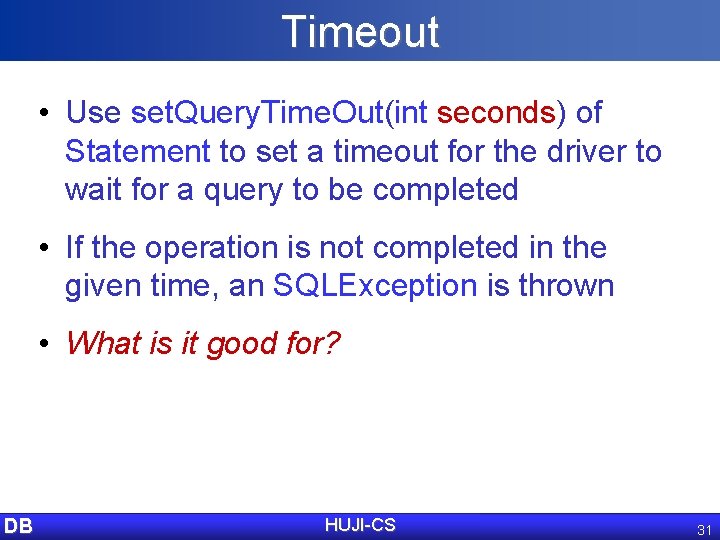 Timeout

• Use setQueryTimeOut(int seconds) of Statement to set a timeout for the driver to wait for a query to be completed

• If the operation is not completed in the given time, an SQLException is thrown

• What is it good for?

DB HUJI-CS 31